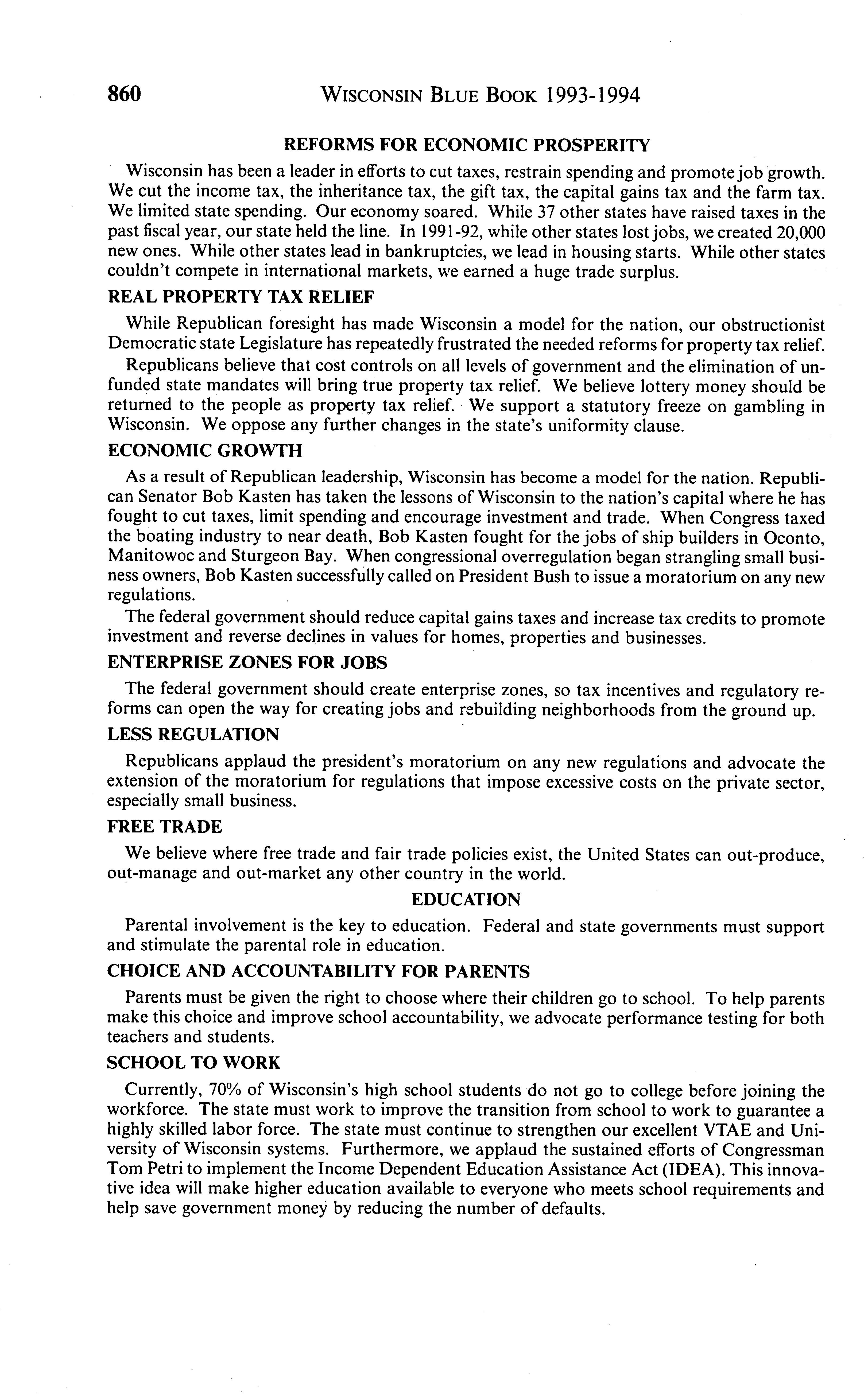 860 WISCONSIN BLUE BOOK 1993-1994

REFORMS FOR ECONOMIC PROSPERITY

Wisconsin has been a leader in efforts to cut taxes, restrain spending and promote job growth. We cut the income tax, the inheritance tax, the gift tax, the capital gains tax and the farm tax. We limited state spending. Our economy soared. While 37 other states have raised taxes in the past fiscal year, our state held the line. In 1991-92, while other states lost jobs, we created 20,000 new ones. While other states lead in bankruptcies, we lead in housing starts. While other states couldn't compete in international markets, we earned a huge trade surplus.

REAL PROPERTY TAX RELIEF

While Republican foresight has made Wisconsin a model for the nation, our obstructionist Democratic state Legislature has repeatedly frustrated the needed reforms for property tax relief.

Republicans believe that cost controls on all levels of government and the elimination of unfunded state mandates will bring true property tax relief. We believe lottery money should be returned to the people as property tax relief. We support a statutory freeze on gambling in Wisconsin. We oppose any further changes in the state's uniformity clause.

ECONOMIC GROWTH

As a result of Republican leadership, Wisconsin has become a model for the nation. Republican Senator Bob Kasten has taken the lessons of Wisconsin to the nation's capital where he has fought to cut taxes, limit spending and encourage investment and trade. When Congress taxed the boating industry to near death, Bob Kasten fought for the jobs of ship builders in Oconto, Manitowoc and Sturgeon Bay. When congressional overregulation began strangling small business owners, Bob Kasten successfully called on President Bush to issue a moratorium on any new regulations.

The federal government should reduce capital gains taxes and increase tax credits to promote investment and reverse declines in values for homes, properties and businesses.

ENTERPRISE ZONES FOR JOBS

The federal government should create enterprise zones, so tax incentives and regulatory reforms can open the way for creating jobs and rebuilding neighborhoods from the ground up.

LESS REGULATION

Republicans applaud the president's moratorium on any new regulations and advocate the extension of the moratorium for regulations that impose excessive costs on the private sector, especially small business.

FREE TRADE

We believe where free trade and fair trade policies exist, the United States can out-produce, out-manage and out-market any other country in the world.

EDUCATION

Parental involvement is the key to education. Federal and state governments must support and stimulate the parental role in education.

CHOICE AND ACCOUNTABILITY FOR PARENTS

Parents must be given the right to choose where their children go to school. To help parents make this choice and improve school accountability, we advocate performance testing for both teachers and students.

SCHOOL TO WORK

Currently, 70% of Wisconsin's high school students do not go to college before joining the workforce. The state must work to improve the transition from school to work to guarantee a highly skilled labor force. The state must continue to strengthen our excellent VTAE and University of Wisconsin systems. Furthermore, we applaud the sustained efforts of Congressman Tom Petri to implement the Income Dependent Education Assistance Act (IDEA). This innovative idea will make higher education available to everyone who meets school requirements and help save government money by reducing the number of defaults.